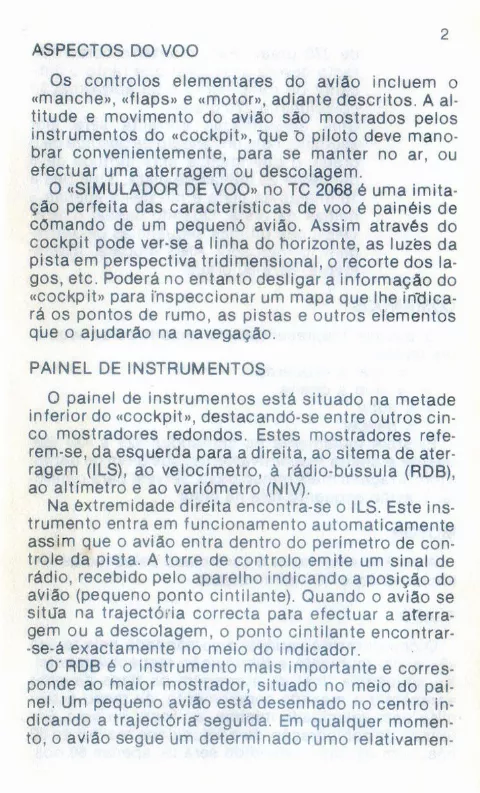 2

ASPECTOS DO VOO

Os controlos elementares do avião incluem o «manche», «flaps» e «motor», adiante descritos. A altitude e movimento do avião são mostrados pelos instrumentos do «cockpit», que o piloto deve manobrar convenientemente, para se manter no ar, ou efectuar uma aterragem ou descolagem.

O «SIMULADOR DE VOO» no TC 2068 é uma imitação perfeita das características de voo é painéis de comando de um pequeno avião. Assim através do cockpit pode ver-se a linha do horizonte, as luzes da pista em perspectiva tridimensional, o recorte dos lagos, etc. Poderá no entanto desligar a informação do «cockpit» para inspeccionar um mapa que lhe indicará os pontos de rumo, as pistas e outros elementos que o ajudarão na navegação.

PAINEL DE INSTRUMENTOS

O painel de instrumentos está situado na metade inferior do «cockpit», destacando-se entre outros cinco mostradores redondos. Estes mostradores referem-se, da esquerda para a direita, ao sitema de aterragem (ILS), ao velocímetro, à rádio-bússula (RDB), ao altímetro e ao variómetro (NIV).

Na extremidade direita encontra-se o ILS. Este instrumento entra em funcionamento automaticamente assim que o avião entra dentro do perímetro de controle da pista. A torre de controlo emite um sinal de rádio, recebido pelo aparelho indicando a posição do avião (pequeno ponto cintilante). Quando o avião se situa na trajectória correcta para efectuar a aterragem ou a descolagem, o ponto cintilante encontrar-se-á exactamente no meio do indicador.

O RDB é o instrumento mais importante e corresponde ao maior mostrador, situado no meio do painel. Um pequeno avião está desenhado no centro indicando a trajectória seguida. Em qualquer momento, o avião segue um determinado rumo relativamen-